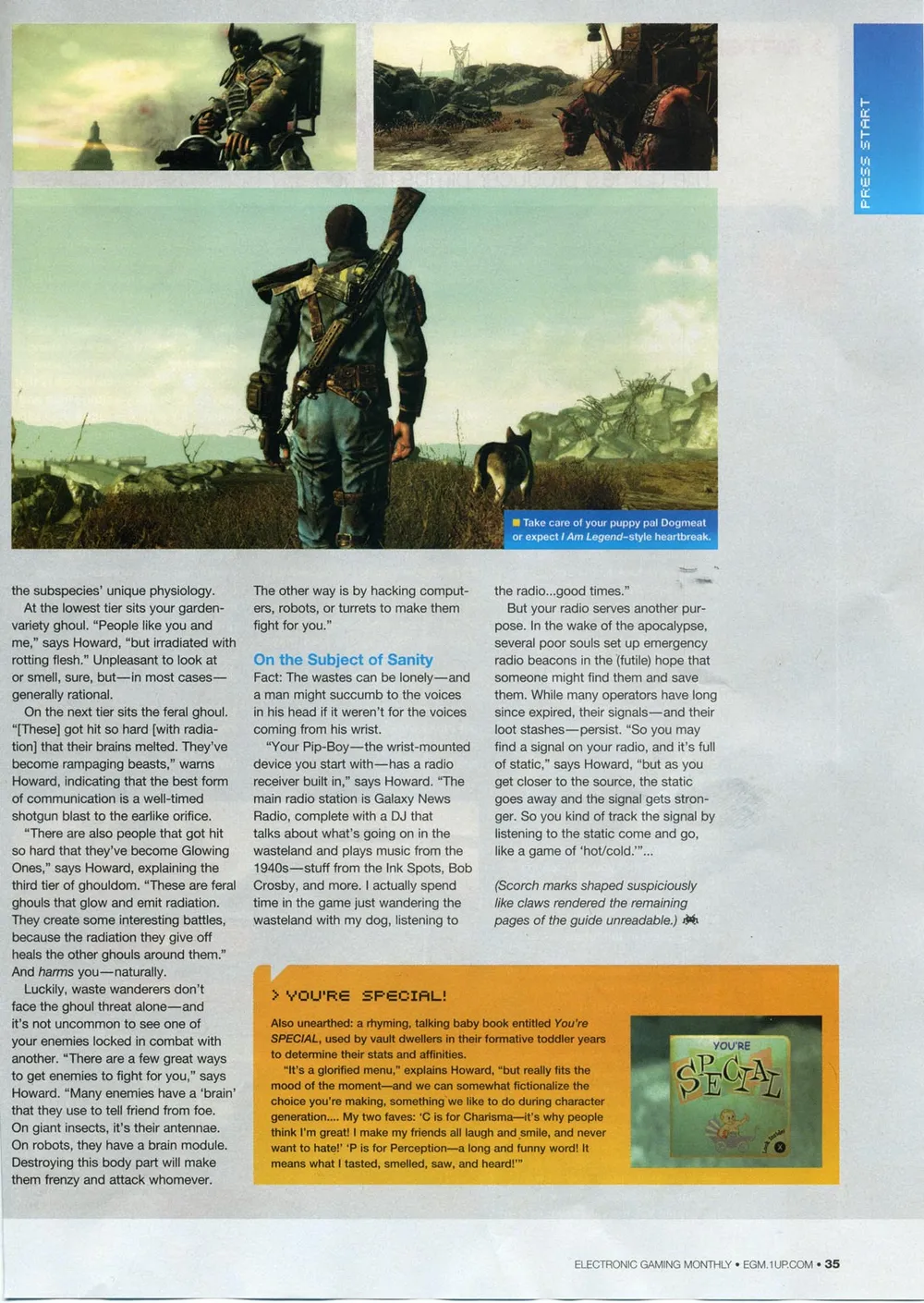 PRESS START

Take care of your puppy pal Dogmeat or expect I Am Legend–style heartbreak.

the subspecies' unique physiology.

At the lowest tier sits your garden-variety ghoul. "People like you and me," says Howard, "but irradiated with rotting flesh." Unpleasant to look at or smell, sure, but—in most cases—generally rational.

On the next tier sits the feral ghoul. "[These] got hit so hard [with radiation] that their brains melted. They've become rampaging beasts," warns Howard, indicating that the best form of communication is a well-timed shotgun blast to the earlike orifice.

"There are also people that got hit so hard that they've become Glowing Ones," says Howard, explaining the third tier of ghouldom. "These are feral ghouls that glow and emit radiation. They create some interesting battles, because the radiation they give off heals the other ghouls around them." And harms you—naturally.

Luckily, waste wanderers don't face the ghoul threat alone—and it's not uncommon to see one of your enemies locked in combat with another. "There are a few great ways to get enemies to fight for you," says Howard. "Many enemies have a 'brain' that they use to tell friend from foe. On giant insects, it's their antennae. On robots, they have a brain module. Destroying this body part will make them frenzy and attack whomever. The other way is by hacking computers, robots, or turrets to make them fight for you."

On the Subject of Sanity

Fact: The wastes can be lonely—and a man might succumb to the voices in his head if it weren't for the voices coming from his wrist.

"Your Pip-Boy—the wrist-mounted device you start with—has a radio receiver built in," says Howard. "The main radio station is Galaxy News Radio, complete with a DJ that talks about what's going on in the wasteland and plays music from the 1940s—stuff from the Ink Spots, Bob Crosby, and more. I actually spend time in the game just wandering the wasteland with my dog, listening to the radio...good times."

But your radio serves another purpose. In the wake of the apocalypse, several poor souls set up emergency radio beacons in the (futile) hope that someone might find them and save them. While many operators have long since expired, their signals—and their loot stashes—persist. "So you may find a signal on your radio, and it's full of static," says Howard, "but as you get closer to the source, the static goes away and the signal gets stronger. So you kind of track the signal by listening to the static come and go, like a game of 'hot/cold.'"...

(Scorch marks shaped suspiciously like claws rendered the remaining pages of the guide unreadable.)

> YOU'RE SPECIAL!

Also unearthed: a rhyming, talking baby book entitled You're SPECIAL, used by vault dwellers in their formative toddler years to determine their stats and affinities.

"It's a glorified menu," explains Howard, "but really fits the mood of the moment—and we can somewhat fictionalize the choice you're making, something we like to do during character generation.... My two faves: 'C is for Charisma—it's why people think I'm great! I make my friends all laugh and smile, and never want to hate!' 'P is for Perception—a long and funny word! It means what I tasted, smelled, saw, and heard!'"

YOU'RE SPECIAL

ELECTRONIC GAMING MONTHLY • EGM.1UP.COM • 35